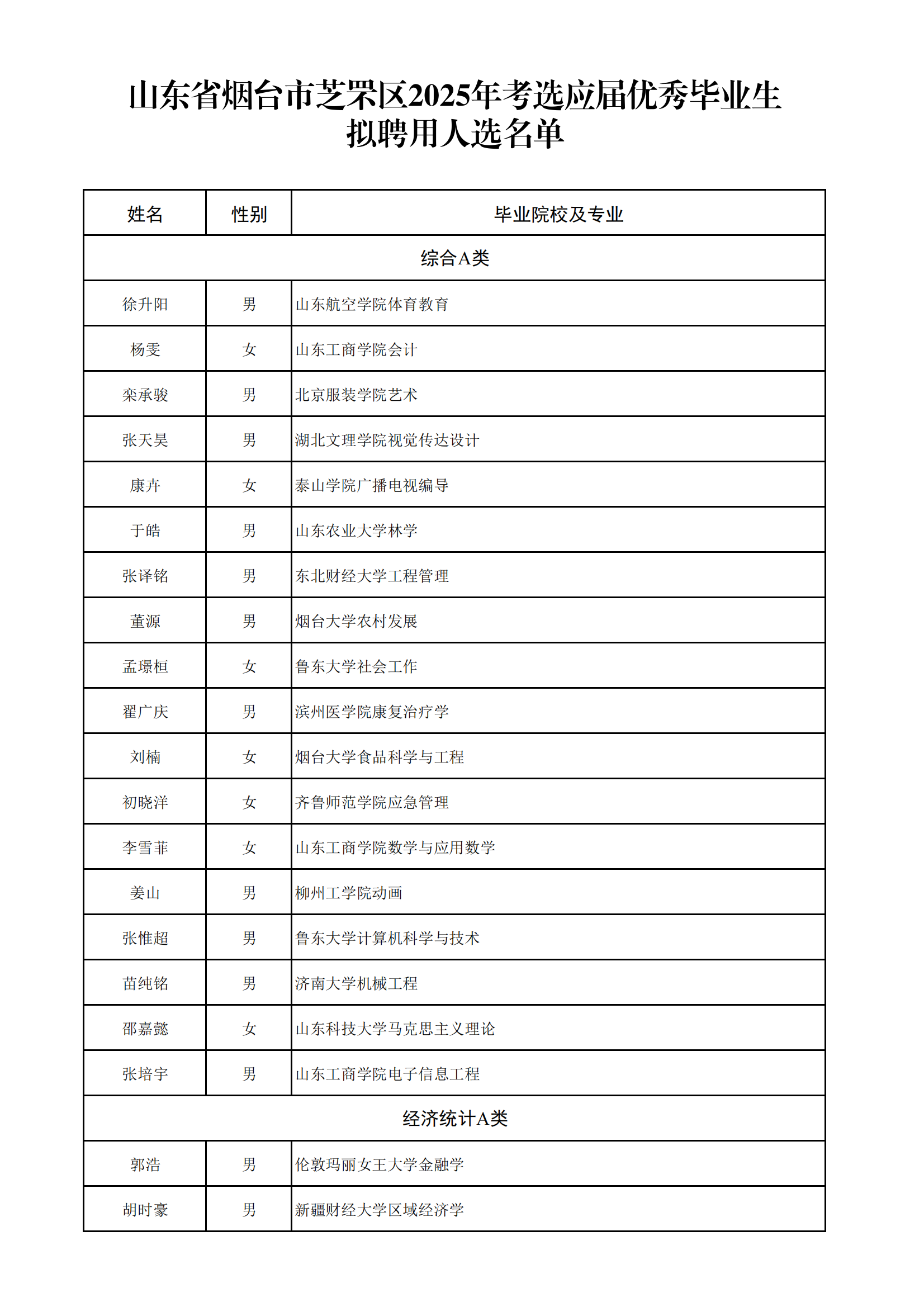 山东省烟台市芝罘区2025年考选应届优秀毕业生拟聘用人选名单

| 姓名 | 性别 | 毕业院校及专业 |
|---|---|---|
| 综合A类 | | |
| 徐升阳 | 男 | 山东航空学院体育教育 |
| 杨雯 | 女 | 山东工商学院会计 |
| 栾承骏 | 男 | 北京服装学院艺术 |
| 张天昊 | 男 | 湖北文理学院视觉传达设计 |
| 康卉 | 女 | 泰山学院广播电视编导 |
| 于皓 | 男 | 山东农业大学林学 |
| 张译铭 | 男 | 东北财经大学工程管理 |
| 董源 | 男 | 烟台大学农村发展 |
| 孟璟桓 | 女 | 鲁东大学社会工作 |
| 翟广庆 | 男 | 滨州医学院康复治疗学 |
| 刘楠 | 女 | 烟台大学食品科学与工程 |
| 初晓洋 | 女 | 齐鲁师范学院应急管理 |
| 李雪菲 | 女 | 山东工商学院数学与应用数学 |
| 姜山 | 男 | 柳州工学院动画 |
| 张惟超 | 男 | 鲁东大学计算机科学与技术 |
| 苗纯铭 | 男 | 济南大学机械工程 |
| 邵嘉懿 | 女 | 山东科技大学马克思主义理论 |
| 张培宇 | 男 | 山东工商学院电子信息工程 |
| 经济统计A类 | | |
| 郭浩 | 男 | 伦敦玛丽女王大学金融学 |
| 胡时豪 | 男 | 新疆财经大学区域经济学 |